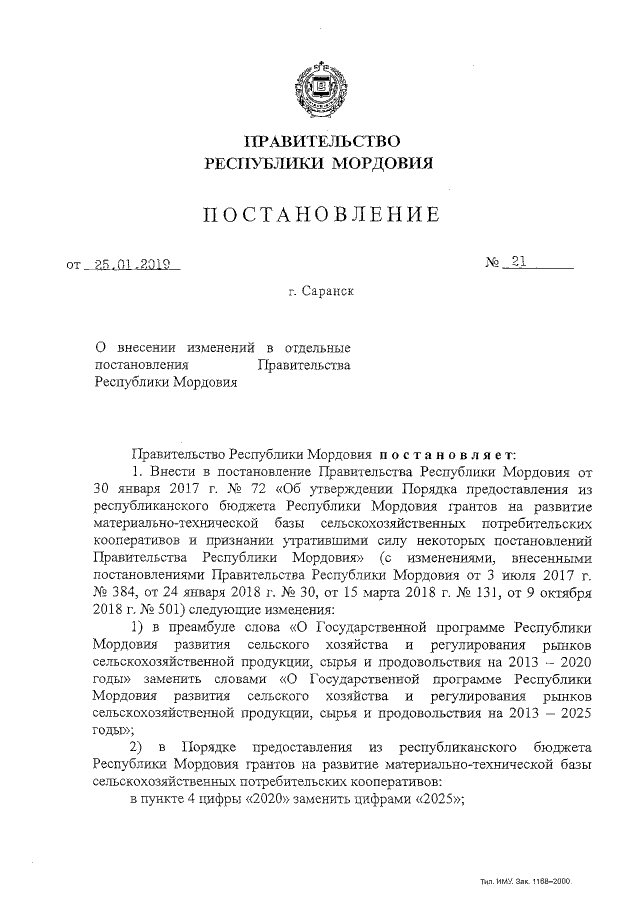 ПРАВИТЕЛЬСТВО
РЕСПУБЛИКИ МОРДОВИЯ

ПОСТАНОВЛЕНИЕ

от 25.01.2019 № 21

г. Саранск

О внесении изменений в отдельные постановления Правительства Республики Мордовия

Правительство Республики Мордовия постановляет:

1. Внести в постановление Правительства Республики Мордовия от 30 января 2017 г. № 72 «Об утверждении Порядка предоставления из республиканского бюджета Республики Мордовия грантов на развитие материально-технической базы сельскохозяйственных потребительских кооперативов и признании утратившими силу некоторых постановлений Правительства Республики Мордовия» (с изменениями, внесенными постановлениями Правительства Республики Мордовия от 3 июля 2017 г. № 384, от 24 января 2018 г. № 30, от 15 марта 2018 г. № 131, от 9 октября 2018 г. № 501) следующие изменения:

1) в преамбуле слова «О Государственной программе Республики Мордовия развития сельского хозяйства и регулирования рынков сельскохозяйственной продукции, сырья и продовольствия на 2013 – 2020 годы» заменить словами «О Государственной программе Республики Мордовия развития сельского хозяйства и регулирования рынков сельскохозяйственной продукции, сырья и продовольствия на 2013 – 2025 годы»;

2) в Порядке предоставления из республиканского бюджета Республики Мордовия грантов на развитие материально-технической базы сельскохозяйственных потребительских кооперативов:

в пункте 4 цифры «2020» заменить цифрами «2025»;

Тип. ИМУ. Зак. 1168–2000.